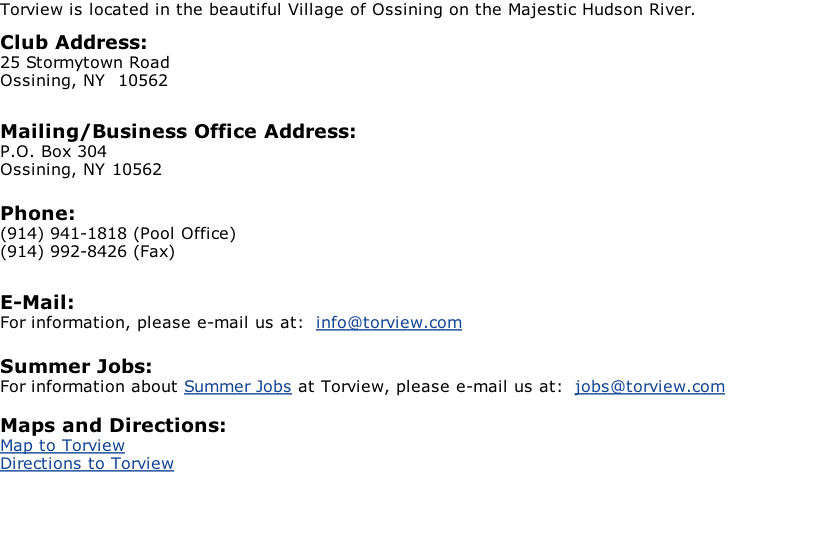 Torview is located in the beautiful Village of Ossining on the Majestic Hudson River.

Club Address:
25 Stormytown Road
Ossining, NY 10562

Mailing/Business Office Address:
P.O. Box 304
Ossining, NY 10562

Phone:
(914) 941-1818 (Pool Office)
(914) 992-8426 (Fax)

E-Mail:
For information, please e-mail us at: info@torview.com

Summer Jobs:
For information about Summer Jobs at Torview, please e-mail us at: jobs@torview.com

Maps and Directions:
Map to Torview
Directions to Torview